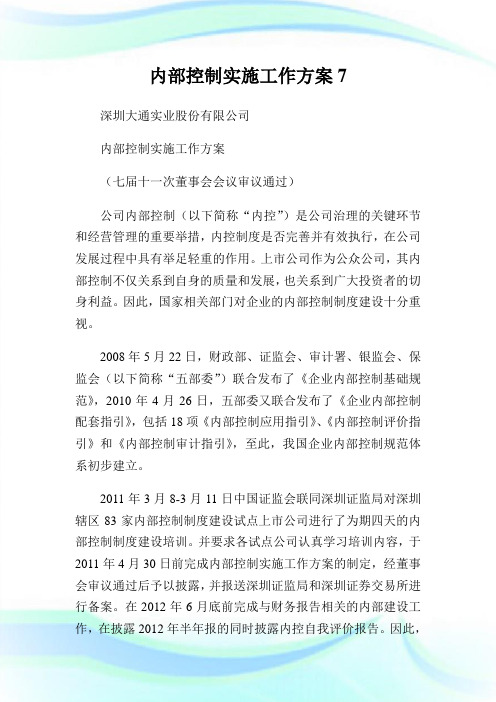 内部控制实施工作方案 7

深圳大通实业股份有限公司

内部控制实施工作方案

（七届十一次董事会会议审议通过）

公司内部控制（以下简称“内控”）是公司治理的关键环节和经营管理的重要举措，内控制度是否完善并有效执行，在公司发展过程中具有举足轻重的作用。上市公司作为公众公司，其内部控制不仅关系到自身的质量和发展，也关系到广大投资者的切身利益。因此，国家相关部门对企业的内部控制制度建设十分重视。

2008 年 5 月 22 日，财政部、证监会、审计署、银监会、保监会（以下简称“五部委”）联合发布了《企业内部控制基础规范》，2010 年 4 月 26 日，五部委又联合发布了《企业内部控制配套指引》，包括 18 项《内部控制应用指引》、《内部控制评价指引》和《内部控制审计指引》，至此，我国企业内部控制规范体系初步建立。

2011 年 3 月 8-3 月 11 日中国证监会联同深圳证监局对深圳辖区 83 家内部控制制度建设试点上市公司进行了为期四天的内部控制制度建设培训。并要求各试点公司认真学习培训内容，于 2011 年 4 月 30 日前完成内部控制实施工作方案的制定，经董事会审议通过后予以披露，并报送深圳证监局和深圳证券交易所进行备案。在 2012 年 6 月底前完成与财务报告相关的内部建设工作，在披露 2012 年半年报的同时披露内控自我评价报告。因此，